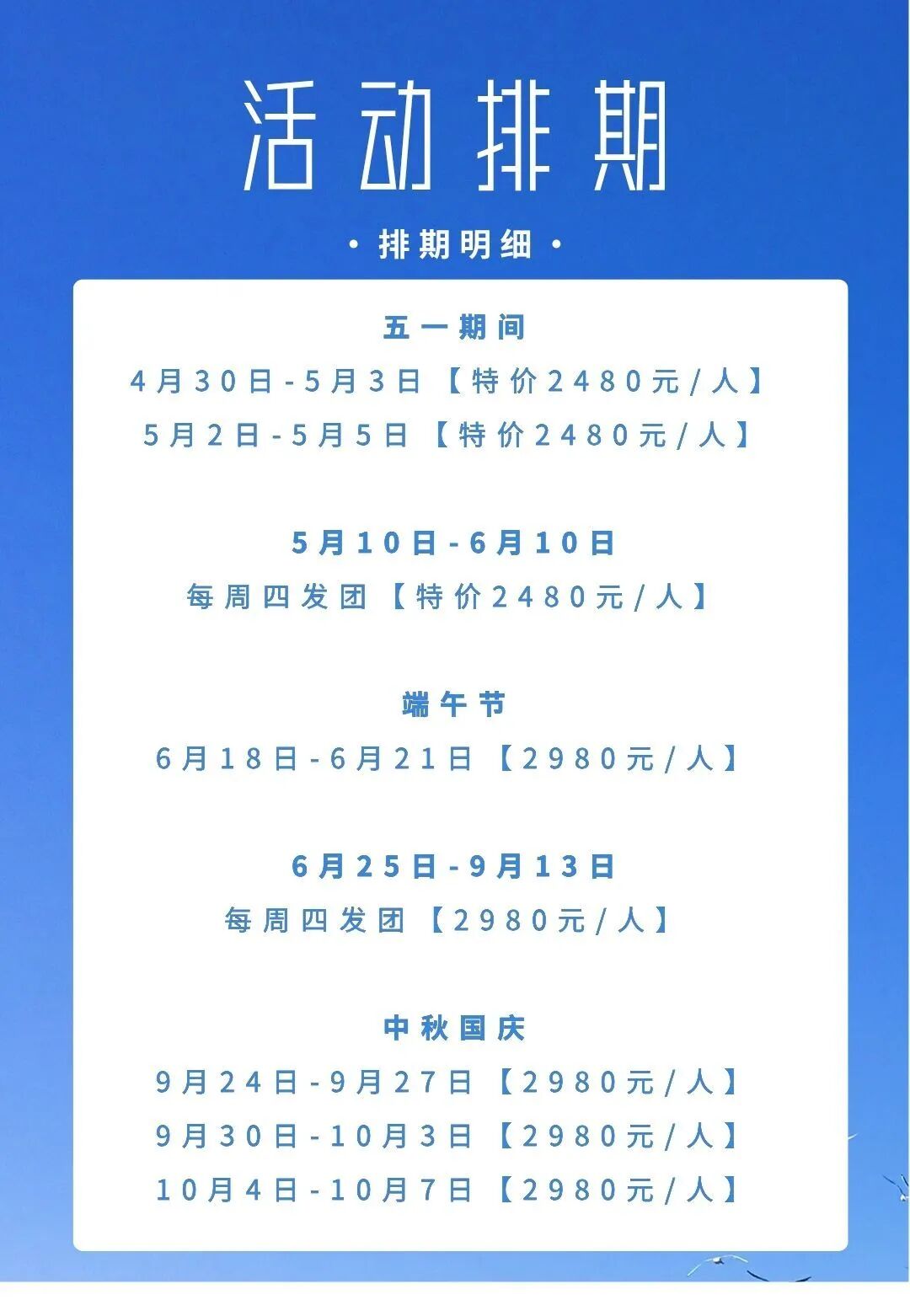 活动排期

• 排期明细 •

五一期间

4月30日-5月3日【特价2480元/人】

5月2日-5月5日【特价2480元/人】

5月10日-6月10日

每周四发团【特价2480元/人】

端午节

6月18日-6月21日【2980元/人】

6月25日-9月13日

每周四发团【2980元/人】

中秋国庆

9月24日-9月27日【2980元/人】

9月30日-10月3日【2980元/人】

10月4日-10月7日【2980元/人】